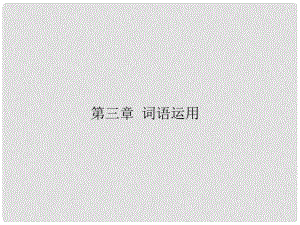 第三章 词语运用